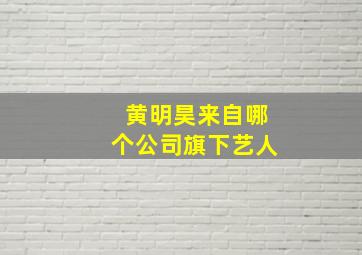 黄明昊来自哪个公司旗下艺人